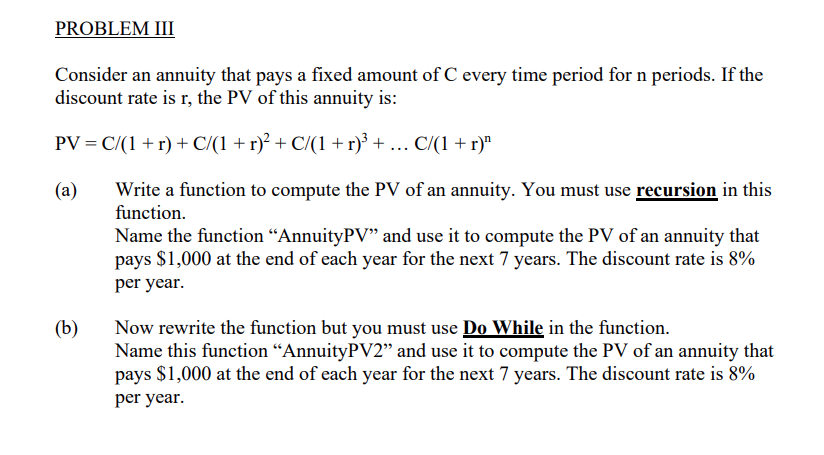 PROBLEM III

Consider an annuity that pays a fixed amount of C every time period for n periods. If the discount rate is r, the PV of this annuity is:

$PV = C/(1 + r) + C/(1 + r)^2 + C/(1 + r)^3 + \ldots C/(1 + r)^n$

(a) Write a function to compute the PV of an annuity. You must use recursion in this function.
Name the function “AnnuityPV” and use it to compute the PV of an annuity that pays \$1,000 at the end of each year for the next 7 years. The discount rate is 8% per year.

(b) Now rewrite the function but you must use Do While in the function.
Name this function “AnnuityPV2” and use it to compute the PV of an annuity that pays \$1,000 at the end of each year for the next 7 years. The discount rate is 8% per year.